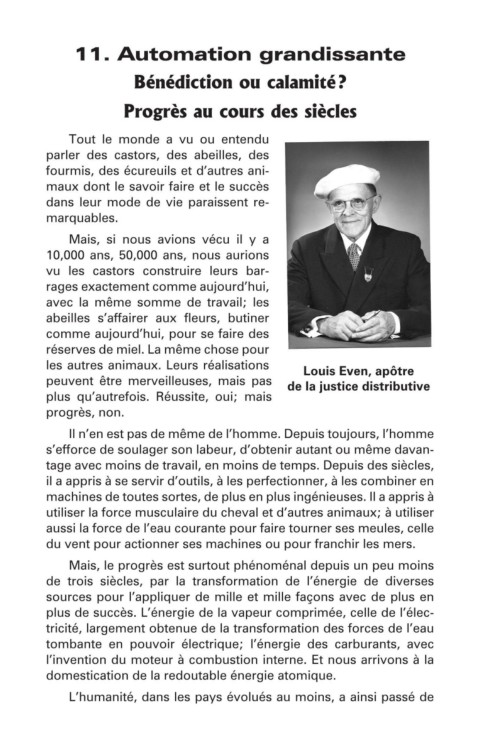 11. Automation grandissante
Bénédiction ou calamité?
Progrès au cours des siècles

Tout le monde a vu ou entendu parler des castors, des abeilles, des fourmis, des écureuils et d'autres animaux dont le savoir faire et le succès dans leur mode de vie paraissent remarquables.

Mais, si nous avions vécu il y a 10,000 ans, 50,000 ans, nous aurions vu les castors construire leurs barrages exactement comme aujourd'hui, avec la même somme de travail; les abeilles s'affairer aux fleurs, butiner comme aujourd'hui, pour se faire des réserves de miel. La même chose pour les autres animaux. Leurs réalisations peuvent être merveilleuses, mais pas plus qu'autrefois. Réussite, oui; mais progrès, non.

Louis Even, apôtre de la justice distributive

Il n'en est pas de même de l'homme. Depuis toujours, l'homme s'efforce de soulager son labeur, d'obtenir autant ou même davantage avec moins de travail, en moins de temps. Depuis des siècles, il a appris à se servir d'outils, à les perfectionner, à les combiner en machines de toutes sortes, de plus en plus ingénieuses. Il a appris à utiliser la force musculaire du cheval et d'autres animaux; à utiliser aussi la force de l'eau courante pour faire tourner ses meules, celle du vent pour actionner ses machines ou pour franchir les mers.

Mais, le progrès est surtout phénoménal depuis un peu moins de trois siècles, par la transformation de l'énergie de diverses sources pour l'appliquer de mille et mille façons avec de plus en plus de succès. L'énergie de la vapeur comprimée, celle de l'électricité, largement obtenue de la transformation des forces de l'eau tombante en pouvoir électrique; l'énergie des carburants, avec l'invention du moteur à combustion interne. Et nous arrivons à la domestication de la redoutable énergie atomique.

L'humanité, dans les pays évolués au moins, a ainsi passé de